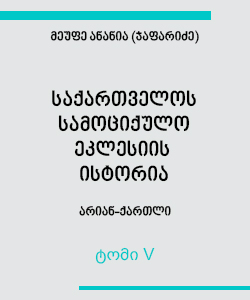 მეუფე ანანია (ჯაფარიძე)

საქართველოს სამოციქულო ეკლესიის ისტორია

არიან-ქართლი

ტომი V